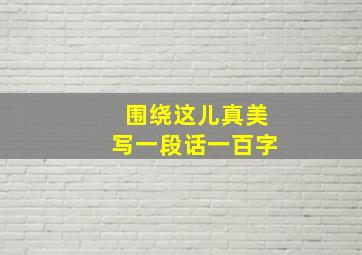 围绕这儿真美
写一段话一百字